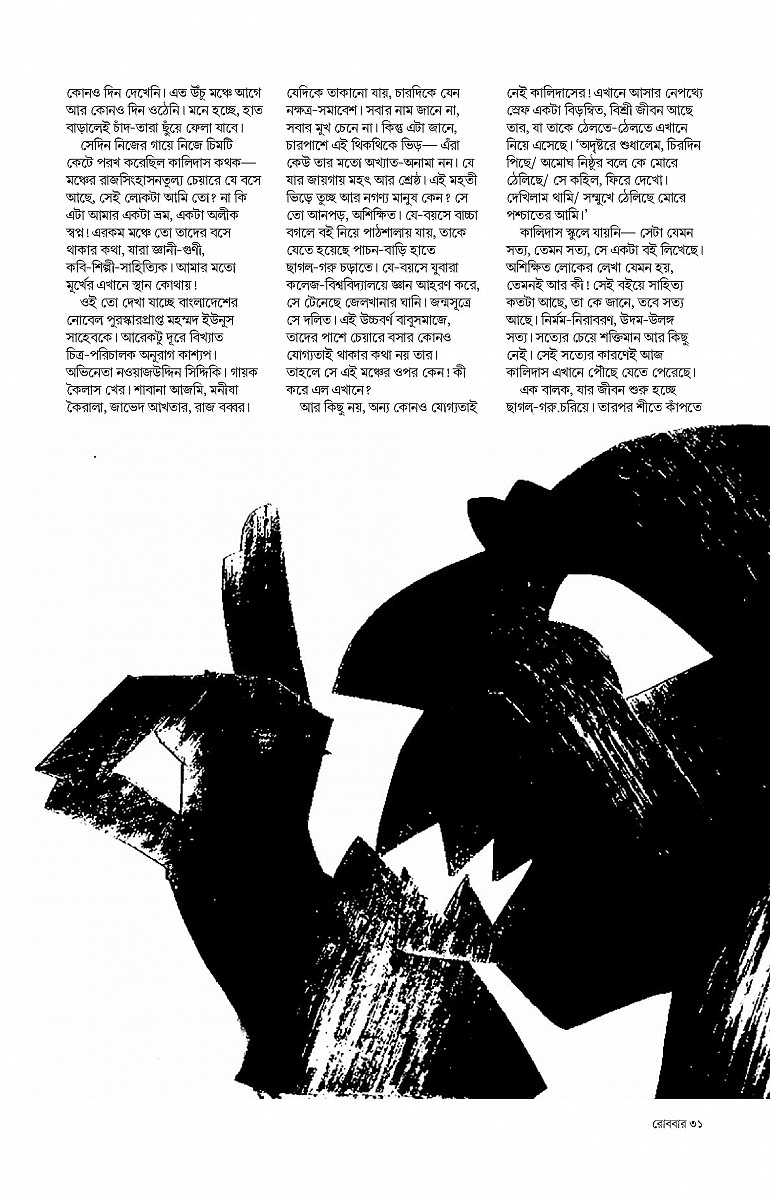 কোনও দিন দেখেনি। এত উঁচু মঞ্চে আগে আর কোনও দিন ওঠেনি। মনে হচ্ছে, হাত বাড়ালেই চাঁদ-তারা ছুঁয়ে ফেলা যাবে।

সেদিন নিজের গায়ে নিজে চিমটি কেটে পরখ করেছিল কালিদাস কথক— মঞ্চের রাজসিংহাসনতুল্য চেয়ারে যে বসে আছে, সেই লোকটা আমি তো? না কি এটা আমার একটা ভ্রম, একটা অলীক স্বপ্ন! এরকম মঞ্চে তো তাদের বসে থাকার কথা, যারা জ্ঞানী-গুণী, কবি-শিল্পী-সাহিত্যিক। আমার মতো মূর্খের এখানে স্থান কোথায়!

ওই তো দেখা যাচ্ছে বাংলাদেশের নোবেল পুরস্কারপ্রাপ্ত মহম্মদ ইউনুস সাহেবকে। আরেকটু দূরে বিখ্যাত চিত্র-পরিচালক অনুরাগ কাশ্যপ। অভিনেতা নওয়াজউদ্দিন সিদ্দিকি। গায়ক কৈলাস খের। শাবানা আজমি, মনীষা কৈরালা, জাভেদ আখতার, রাজ বব্বর। যেদিকে তাকানো যায়, চারদিকে যেন নক্ষত্র-সমাবেশ। সবার নাম জানে না, সবার মুখ চেনে না। কিন্তু এটা জানে, চারপাশে এই থিকথিকে ভিড়— এঁরা কেউ তার মতো অখ্যাত-অনামা নন। যে যার জায়গায় মহৎ আর শ্রেষ্ঠ। এই মহতী ভিড়ে তুচ্ছ আর নগণ্য মানুষ কেন? সে তো আনপড়, অশিক্ষিত। যে-বয়সে বাচ্চা বগলে বই নিয়ে পাঠশালায় যায়, তাকে যেতে হয়েছে পাচন-বাড়ি হাতে ছাগল-গরু চড়াতে। যে-বয়সে যুবারা কলেজ-বিশ্ববিদ্যালয়ে জ্ঞান আহরণ করে, সে টেনেছে জেলখানার ঘানি। জন্মসূত্রে সে দলিত। এই উচ্চবর্ণ বাবুসমাজে, তাদের পাশে চেয়ারে বসার কোনও যোগ্যতাই থাকার কথা নয় তার। তাহলে সে এই মঞ্চের ওপর কেন! কী করে এল এখানে?

আর কিছু নয়, অন্য কোনও যোগ্যতাই নেই কালিদাসের! এখানে আসার নেপথ্যে স্রেফ একটা বিড়ম্বিত, বিশ্রী জীবন আছে তার, যা তাকে ঠেলতে-ঠেলতে এখানে নিয়ে এসেছে। 'অদৃষ্টরে শুধালেম, চিরদিন পিছে/ অমোঘ নিষ্ঠুর বলে কে মোরে ঠেলিছে/ সে কহিল, ফিরে দেখো। দেখিলাম থামি/ সম্মুখে ঠেলিছে মোরে পশ্চাতের আমি।'

কালিদাস স্কুলে যায়নি— সেটা যেমন সত্য, তেমন সত্য, সে একটা বই লিখেছে। অশিক্ষিত লোকের লেখা যেমন হয়, তেমনই আর কী! সেই বইয়ে সাহিত্য কতটা আছে, তা কে জানে, তবে সত্য আছে। নির্মম-নিরাবরণ, উদম-উলঙ্গ সত্য। সত্যের চেয়ে শক্তিমান আর কিছু নেই। সেই সত্যের কারণেই আজ কালিদাস এখানে পৌঁছে যেতে পেরেছে।

এক বালক, যার জীবন শুরু হচ্ছে ছাগল-গরু চরিয়ে। তারপর শীতে কাঁপতে

রোববার ৩১